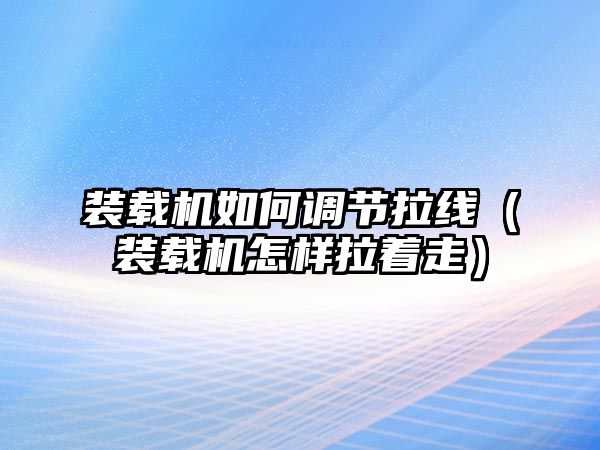 装载机如何调节拉线（装载机怎样拉着走）